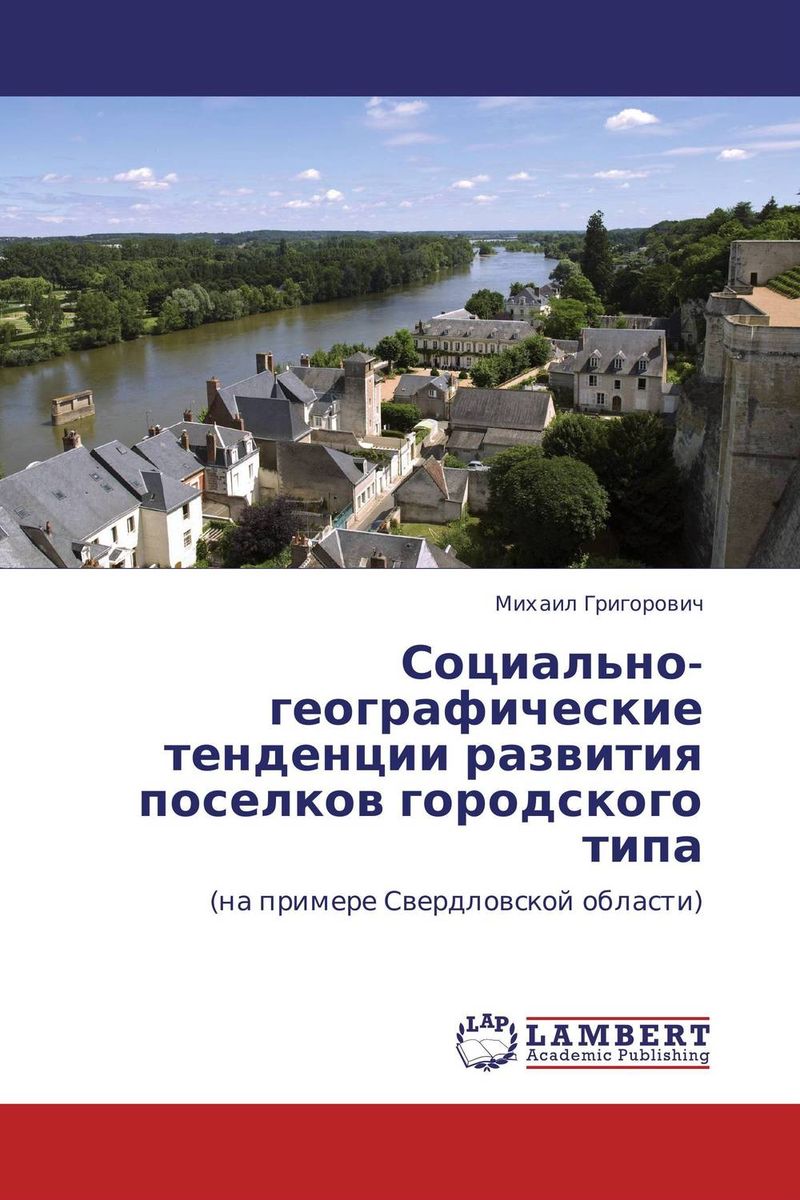 Михаил Григорович

Социально-географические тенденции развития поселков городского типа

(на примере Свердловской области)

LAP LAMBERT Academic Publishing